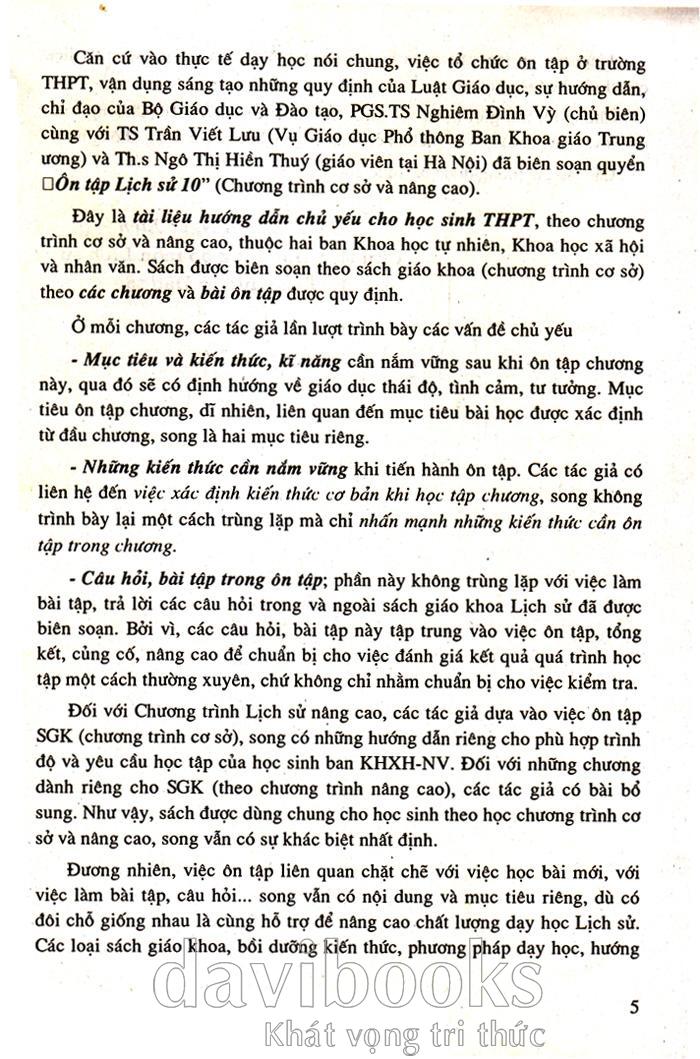 Căn cứ vào thực tế dạy học nói chung, việc tổ chức ôn tập ở trường THPT, vận dụng sáng tạo những quy định của Luật Giáo dục, sự hướng dẫn, chỉ đạo của Bộ Giáo dục và Đào tạo, PGS.TS Nghiêm Đình Vỳ (chủ biên) cùng với TS Trần Viết Lưu (Vụ Giáo dục Phổ thông Ban Khoa giáo Trung ương) và Th.s Ngô Thị Hiền Thuý (giáo viên tại Hà Nội) đã biên soạn quyển □Ôn tập Lịch sử 10" (Chương trình cơ sở và nâng cao).

Đây là tài liệu hướng dẫn chủ yếu cho học sinh THPT, theo chương trình cơ sở và nâng cao, thuộc hai ban Khoa học tự nhiên, Khoa học xã hội và nhân văn. Sách được biên soạn theo sách giáo khoa (chương trình cơ sở) theo các chương và bài ôn tập được quy định.

Ở mỗi chương, các tác giả lần lượt trình bày các vấn đề chủ yếu

- Mục tiêu và kiến thức, kĩ năng cần nắm vững sau khi ôn tập chương này, qua đó sẽ có định hướng về giáo dục thái độ, tình cảm, tư tưởng. Mục tiêu ôn tập chương, dĩ nhiên, liên quan đến mục tiêu bài học được xác định từ đầu chương, song là hai mục tiêu riêng.

- Những kiến thức cần nắm vững khi tiến hành ôn tập. Các tác giả có liên hệ đến việc xác định kiến thức cơ bản khi học tập chương, song không trình bày lại một cách trùng lặp mà chỉ nhấn mạnh những kiến thức cần ôn tập trong chương.

- Câu hỏi, bài tập trong ôn tập; phần này không trùng lặp với việc làm bài tập, trả lời các câu hỏi trong và ngoài sách giáo khoa Lịch sử đã được biên soạn. Bởi vì, các câu hỏi, bài tập này tập trung vào việc ôn tập, tổng kết, củng cố, nâng cao để chuẩn bị cho việc đánh giá kết quả quá trình học tập một cách thường xuyên, chứ không chỉ nhằm chuẩn bị cho việc kiểm tra.

Đối với Chương trình Lịch sử nâng cao, các tác giả dựa vào việc ôn tập SGK (chương trình cơ sở), song có những hướng dẫn riêng cho phù hợp trình độ và yêu cầu học tập của học sinh ban KHXH-NV. Đối với những chương dành riêng cho SGK (theo chương trình nâng cao), các tác giả có bài bổ sung. Như vậy, sách được dùng chung cho học sinh theo học chương trình cơ sở và nâng cao, song vẫn có sự khác biệt nhất định.

Đương nhiên, việc ôn tập liên quan chặt chẽ với việc học bài mới, với việc làm bài tập, câu hỏi... song vẫn có nội dung và mục tiêu riêng, dù có đôi chỗ giống nhau là cùng hỗ trợ để nâng cao chất lượng dạy học Lịch sử. Các loại sách giáo khoa, bồi dưỡng kiến thức, phương pháp dạy học, hướng

davibooks
Khát vọng tri thức

5